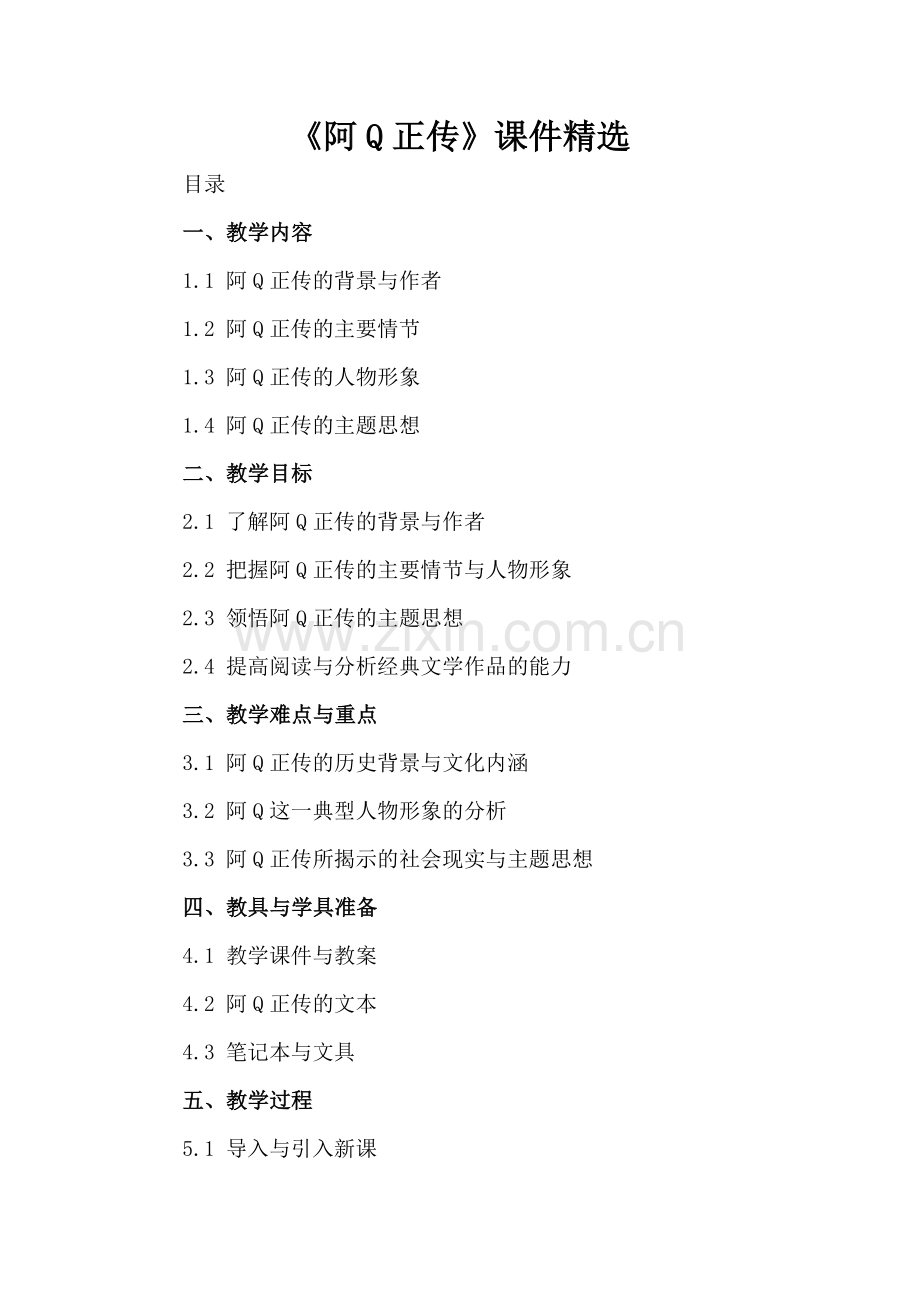 《阿Q正传》课件精选

目录

一、教学内容

1.1 阿Q正传的背景与作者

1.2 阿Q正传的主要情节

1.3 阿Q正传的人物形象

1.4 阿Q正传的主题思想

二、教学目标

2.1 了解阿Q正传的背景与作者

2.2 把握阿Q正传的主要情节与人物形象

2.3 领悟阿Q正传的主题思想

2.4 提高阅读与分析经典文学作品的能力

三、教学难点与重点

3.1 阿Q正传的历史背景与文化内涵

3.2 阿Q这一典型人物形象的分析

3.3 阿Q正传所揭示的社会现实与主题思想

四、教具与学具准备

4.1 教学课件与教案

4.2 阿Q正传的文本

4.3 笔记本与文具

五、教学过程

5.1 导入与引入新课

www.zixin.com.cn